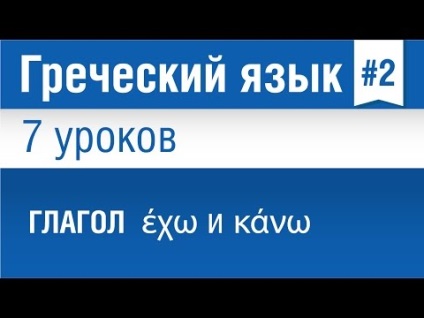 Греческий язык #2

7 уроков

ГЛАГОЛ έχω и κάνω